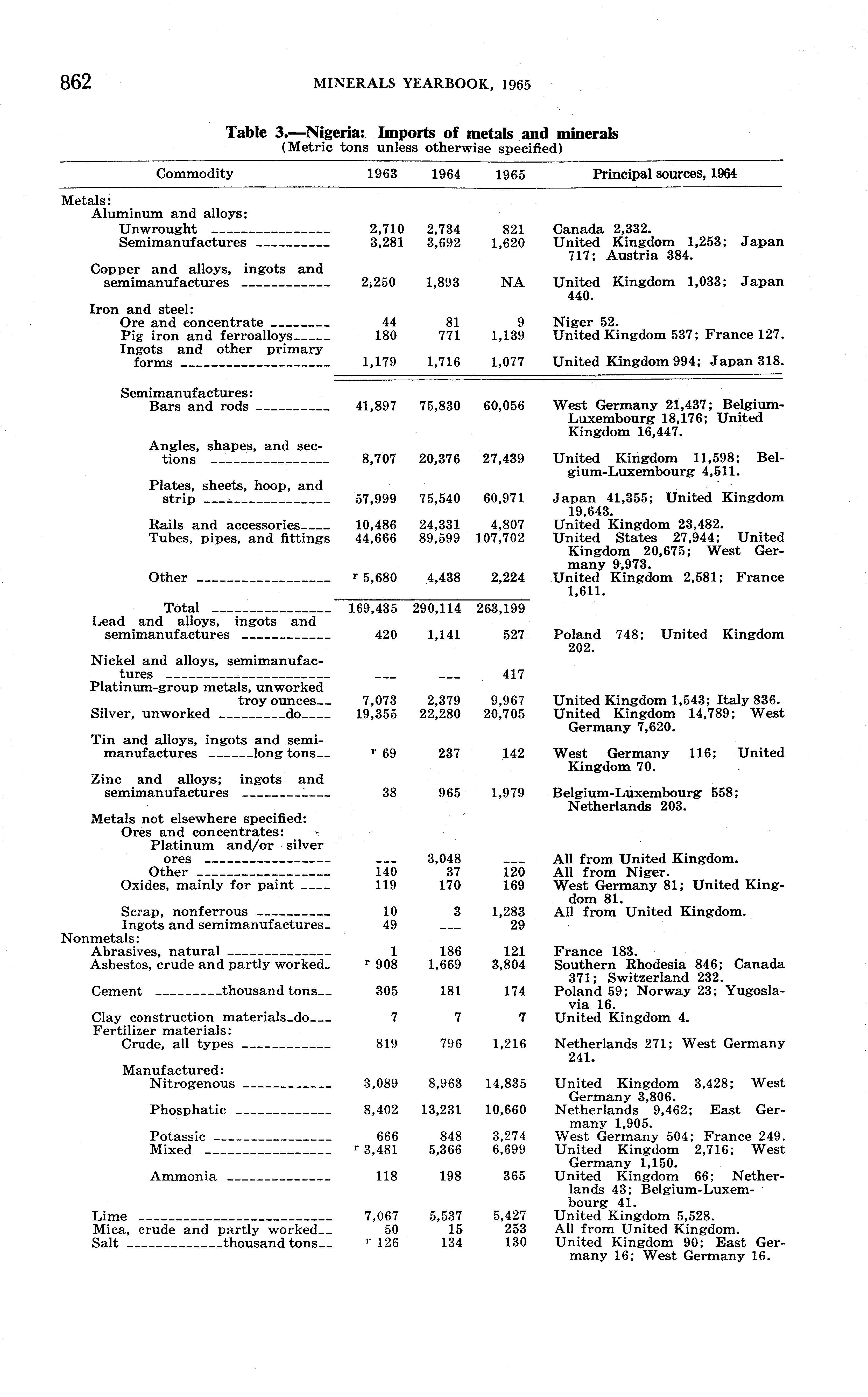 862 MINERALS YEARBOOK, 1965

Table 3.—Nigeria: Imports of metals and minerals
(Metric tons unless otherwise specified)

| Commodity | 1963 | 1964 | 1965 | Principal sources, 1964 |
|---|---|---|---|---|
| Metals: | | | | |
| Aluminum and alloys: | | | | |
| Unwrought | 2,710 | 2,734 | 821 | Canada 2,332. |
| Semimanufactures | 3,281 | 3,692 | 1,620 | United Kingdom 1,253; Japan 717; Austria 384. |
| Copper and alloys, ingots and semimanufactures | 2,250 | 1,893 | NA | United Kingdom 1,033; Japan 440. |
| Iron and steel: | | | | |
| Ore and concentrate | 44 | 81 | 9 | Niger 52. |
| Pig iron and ferroalloys | 180 | 771 | 1,139 | United Kingdom 537; France 127. |
| Ingots and other primary forms | 1,179 | 1,716 | 1,077 | United Kingdom 994; Japan 318. |
| Semimanufactures: | | | | |
| Bars and rods | 41,897 | 75,830 | 60,056 | West Germany 21,437; Belgium-Luxembourg 18,176; United Kingdom 16,447. |
| Angles, shapes, and sections | 8,707 | 20,376 | 27,439 | United Kingdom 11,598; Belgium-Luxembourg 4,511. |
| Plates, sheets, hoop, and strip | 57,999 | 75,540 | 60,971 | Japan 41,355; United Kingdom 19,643. |
| Rails and accessories | 10,486 | 24,331 | 4,807 | United Kingdom 23,482. |
| Tubes, pipes, and fittings | 44,666 | 89,599 | 107,702 | United States 27,944; United Kingdom 20,675; West Germany 9,973. |
| Other | r 5,680 | 4,438 | 2,224 | United Kingdom 2,581; France 1,611. |
| Total | 169,435 | 290,114 | 263,199 | |
| Lead and alloys, ingots and semimanufactures | 420 | 1,141 | 527 | Poland 748; United Kingdom 202. |
| Nickel and alloys, semimanufactures | --- | --- | 417 | |
| Platinum-group metals, unworked troy ounces | 7,073 | 2,379 | 9,967 | United Kingdom 1,543; Italy 836. |
| Silver, unworked do | 19,355 | 22,280 | 20,705 | United Kingdom 14,789; West Germany 7,620. |
| Tin and alloys, ingots and semimanufactures long tons | r 69 | 237 | 142 | West Germany 116; United Kingdom 70. |
| Zinc and alloys; ingots and semimanufactures | 38 | 965 | 1,979 | Belgium-Luxembourg 558; Netherlands 203. |
| Metals not elsewhere specified: | | | | |
| Ores and concentrates: | | | | |
| Platinum and/or silver ores | --- | 3,048 | --- | All from United Kingdom. |
| Other | 140 | 37 | 120 | All from Niger. |
| Oxides, mainly for paint | 119 | 170 | 169 | West Germany 81; United Kingdom 81. |
| Scrap, nonferrous | 10 | 3 | 1,283 | All from United Kingdom. |
| Ingots and semimanufactures | 49 | --- | 29 | |
| Nonmetals: | | | | |
| Abrasives, natural | 1 | 186 | 121 | France 183. |
| Asbestos, crude and partly worked | r 908 | 1,669 | 3,804 | Southern Rhodesia 846; Canada 371; Switzerland 232. |
| Cement thousand tons | 305 | 181 | 174 | Poland 59; Norway 23; Yugoslavia 16. |
| Clay construction materials do | 7 | 7 | 7 | United Kingdom 4. |
| Fertilizer materials: | | | | |
| Crude, all types | 819 | 796 | 1,216 | Netherlands 271; West Germany 241. |
| Manufactured: | | | | |
| Nitrogenous | 3,089 | 8,963 | 14,835 | United Kingdom 3,428; West Germany 3,806. |
| Phosphatic | 8,402 | 13,231 | 10,660 | Netherlands 9,462; East Germany 1,905. |
| Potassic | 666 | 848 | 3,274 | West Germany 504; France 249. |
| Mixed | r 3,481 | 5,366 | 6,699 | United Kingdom 2,716; West Germany 1,150. |
| Ammonia | 118 | 198 | 365 | United Kingdom 66; Netherlands 43; Belgium-Luxembourg 41. |
| Lime | 7,067 | 5,537 | 5,427 | United Kingdom 5,528. |
| Mica, crude and partly worked | 50 | 15 | 253 | All from United Kingdom. |
| Salt thousand tons | r 126 | 134 | 130 | United Kingdom 90; East Germany 16; West Germany 16. |